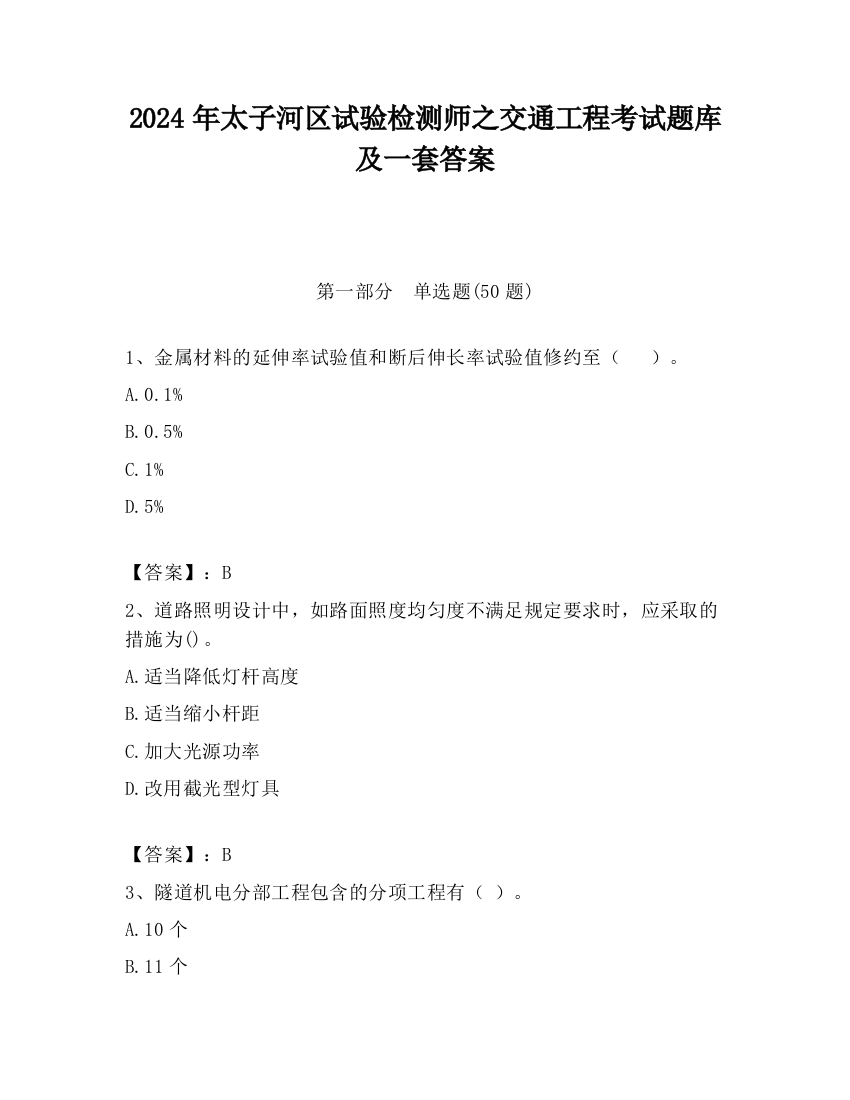 2024 年太子河区试验检测师之交通工程考试题库及一套答案

第一部分　单选题(50 题)

1、金属材料的延伸率试验值和断后伸长率试验值修约至（　　）。

A. 0.1%

B. 0.5%

C. 1%

D. 5%

【答案】：B

2、道路照明设计中，如路面照度均匀度不满足规定要求时，应采取的措施为()。

A. 适当降低灯杆高度

B. 适当缩小杆距

C. 加大光源功率

D. 改用截光型灯具

【答案】：B

3、隧道机电分部工程包含的分项工程有（ ）。

A. 10 个

B. 11 个